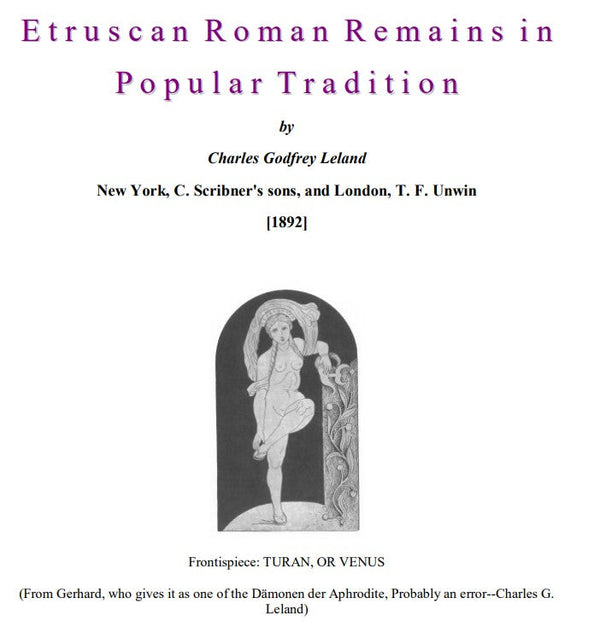 Etruscan Roman Remains in Popular Tradition

by

Charles Godfrey Leland

New York, C. Scribner's sons, and London, T. F. Unwin

[1892]

Frontispiece: TURAN, OR VENUS

(From Gerhard, who gives it as one of the Dämonen der Aphrodite, Probably an error--Charles G. Leland)